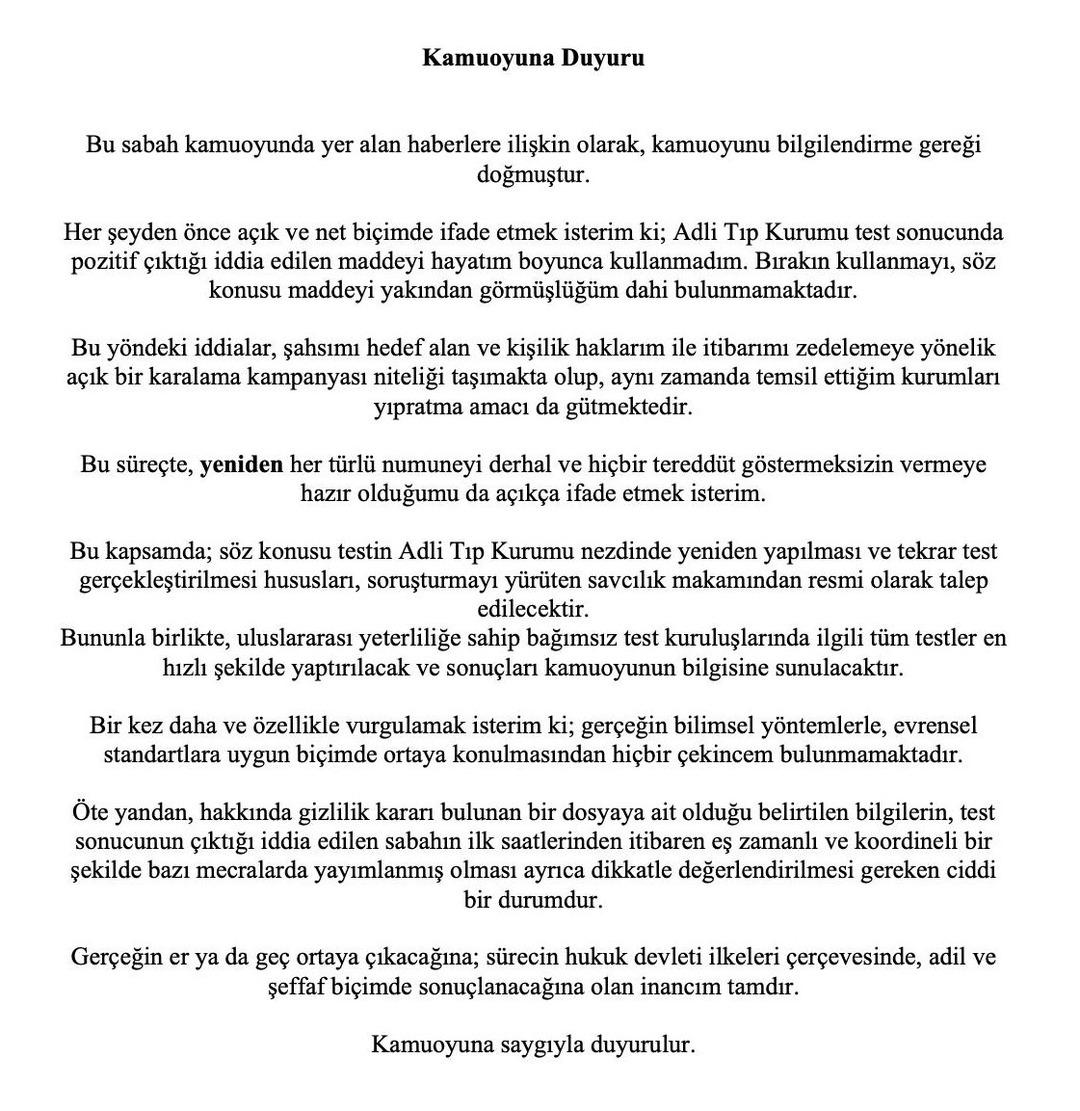 Kamuoyuna Duyuru

Bu sabah kamuoyunda yer alan haberlere ilişkin olarak, kamuoyunu bilgilendirme gereği doğmuştur.

Her şeyden önce açık ve net biçimde ifade etmek isterim ki; Adli Tıp Kurumu test sonucunda pozitif çıktığı iddia edilen maddeyi hayatım boyunca kullanmadım. Bırakın kullanmayı, söz konusu maddeyi yakından görmüşlüğüm dahi bulunmamaktadır.

Bu yöndeki iddialar, şahsımı hedef alan ve kişilik haklarım ile itibarımı zedelemeye yönelik açık bir karalama kampanyası niteliği taşımakta olup, aynı zamanda temsil ettiğim kurumları yıpratma amacı da gütmektedir.

Bu süreçte, yeniden her türlü numuneyi derhal ve hiçbir tereddüt göstermeksizin vermeye hazır olduğumu da açıkça ifade etmek isterim.

Bu kapsamda; söz konusu testin Adli Tıp Kurumu nezdinde yeniden yapılması ve tekrar test gerçekleştirilmesi hususları, soruşturmayı yürüten savcılık makamından resmi olarak talep edilecektir.
Bununla birlikte, uluslararası yeterliliğe sahip bağımsız test kuruluşlarında ilgili tüm testler en hızlı şekilde yaptırılacak ve sonuçları kamuoyunun bilgisine sunulacaktır.

Bir kez daha ve özellikle vurgulamak isterim ki; gerçeğin bilimsel yöntemlerle, evrensel standartlara uygun biçimde ortaya konulmasından hiçbir çekincem bulunmamaktadır.

Öte yandan, hakkında gizlilik kararı bulunan bir dosyaya ait olduğu belirtilen bilgilerin, test sonucunun çıktığı iddia edilen sabahın ilk saatlerinden itibaren eş zamanlı ve koordineli bir şekilde bazı mecralarda yayımlanmış olması ayrıca dikkatle değerlendirilmesi gereken ciddi bir durumdur.

Gerçeğin er ya da geç ortaya çıkacağına; sürecin hukuk devleti ilkeleri çerçevesinde, adil ve şeffaf biçimde sonuçlanacağına olan inancım tamdır.

Kamuoyuna saygıyla duyurulur.